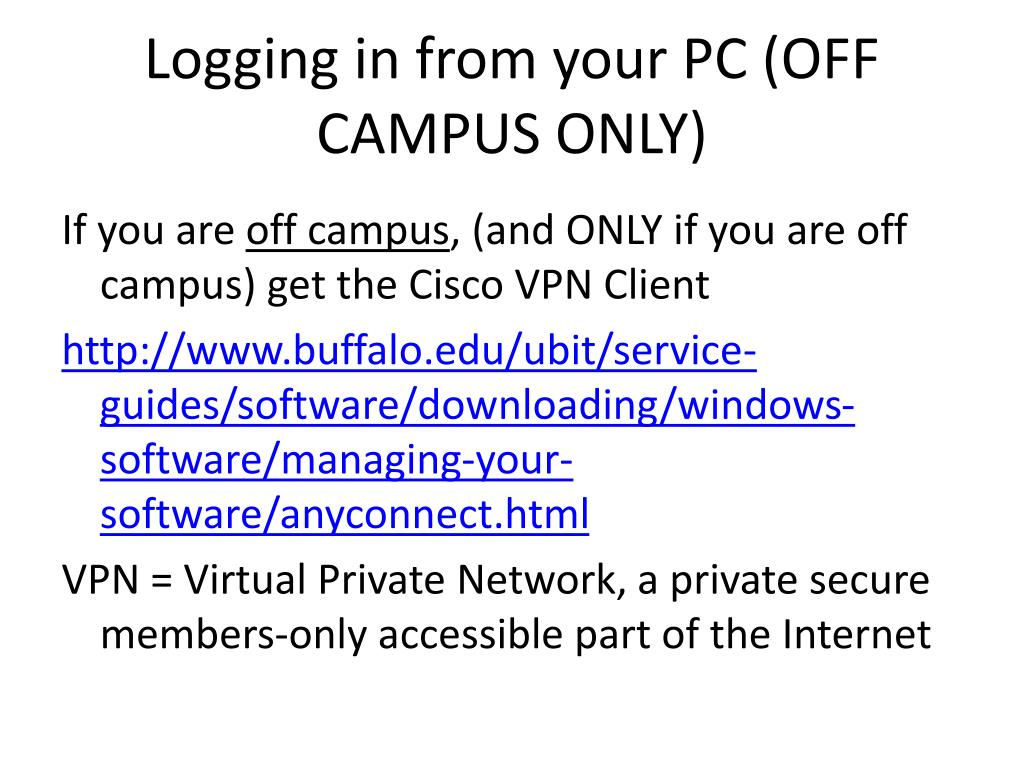 Logging in from your PC (OFF CAMPUS ONLY)

If you are off campus, (and ONLY if you are off campus) get the Cisco VPN Client

http://www.buffalo.edu/ubit/service-guides/software/downloading/windows-software/managing-your-software/anyconnect.html

VPN = Virtual Private Network, a private secure members-only accessible part of the Internet